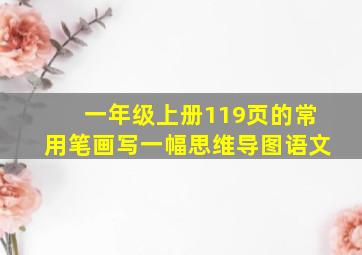 一年级上册119页的常用笔画写一幅思维导图语文